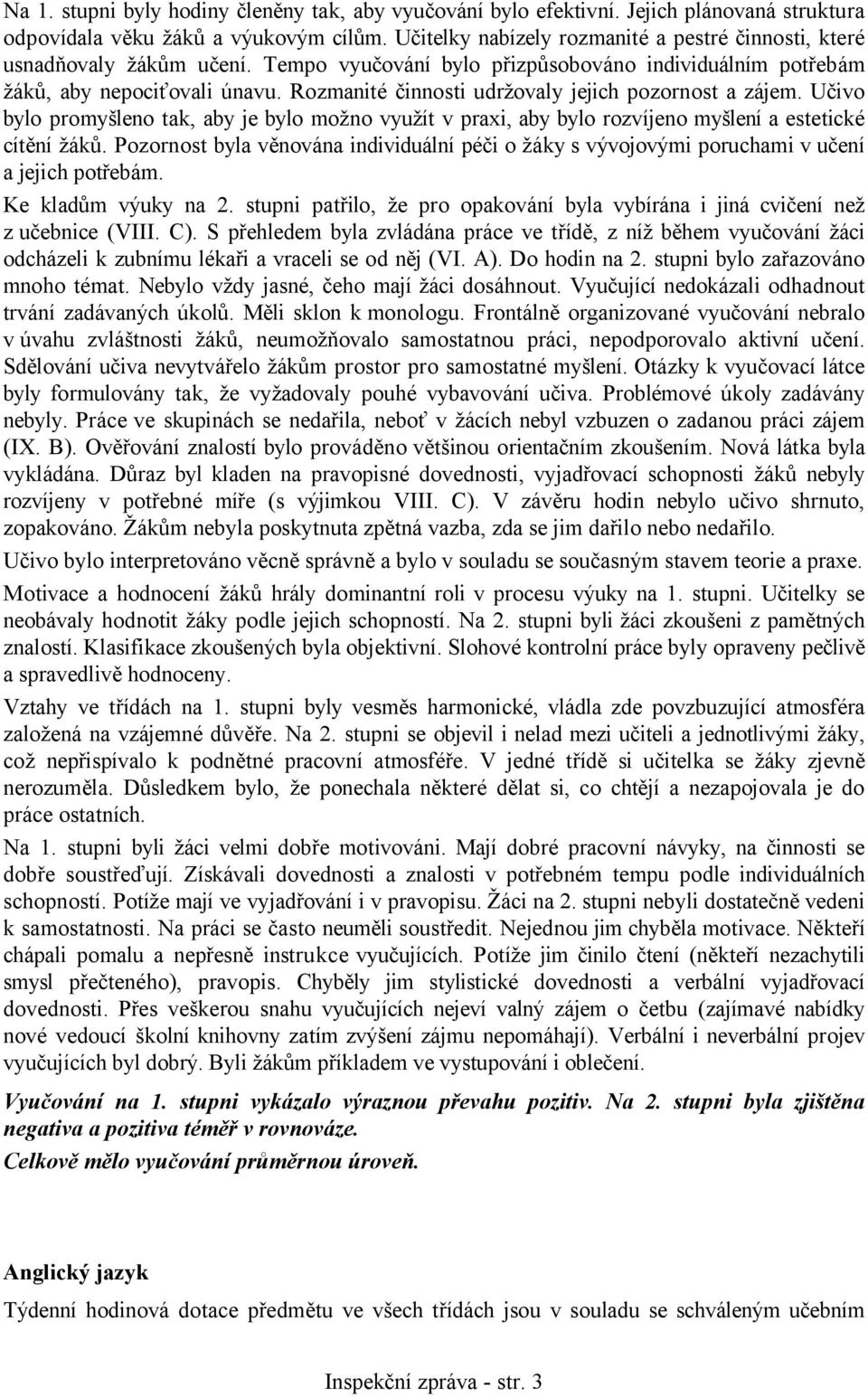 Na 1. stupni byly hodiny členěny tak, aby vyučování bylo efektivní. Jejich plánovaná struktura odpovídala věku žáků a výukovým cílům. Učitelky nabízely rozmanité a pestré činnosti, které usnadňovaly žákům učení. Tempo vyučování bylo přizpůsobováno individuálním potřebám žáků, aby nepociťovali únavu. Rozmanité činnosti udržovaly jejich pozornost a zájem. Učivo bylo promyšleno tak, aby je bylo možno využít v praxi, aby bylo rozvíjeno myšlení a estetické cítění žáků. Pozornost byla věnována individuální péči o žáky s vývojovými poruchami v učení a jejich potřebám.

Ke kladům výuky na 2. stupni patřilo, že pro opakování byla vybírána i jiná cvičení než z učebnice (VIII. C). S přehledem byla zvládána práce ve třídě, z níž během vyučování žáci odcházeli k zubnímu lékaři a vraceli se od něj (VI. A). Do hodin na 2. stupni bylo zařazováno mnoho témat. Nebylo vždy jasné, čeho mají žáci dosáhnout. Vyučující nedokázali odhadnout trvání zadávaných úkolů. Měli sklon k monologu. Frontálně organizované vyučování nebralo v úvahu zvláštnosti žáků, neumožňovalo samostatnou práci, nepodporovalo aktivní učení. Sdělování učiva nevytvářelo žákům prostor pro samostatné myšlení. Otázky k vyučovací látce byly formulovány tak, že vyžadovaly pouhé vybavování učiva. Problémové úkoly zadávány nebyly. Práce ve skupinách se nedařila, neboť v žácích nebyl vzbuzen o zadanou práci zájem (IX. B). Ověřování znalostí bylo prováděno většinou orientačním zkoušením. Nová látka byla vykládána. Důraz byl kladen na pravopisné dovednosti, vyjadřovací schopnosti žáků nebyly rozvíjeny v potřebné míře (s výjimkou VIII. C). V závěru hodin nebylo učivo shrnuto, zopakováno. Žákům nebyla poskytnuta zpětná vazba, zda se jim dařilo nebo nedařilo.

Učivo bylo interpretováno věcně správně a bylo v souladu se současným stavem teorie a praxe.

Motivace a hodnocení žáků hrály dominantní roli v procesu výuky na 1. stupni. Učitelky se neobávaly hodnotit žáky podle jejich schopností. Na 2. stupni byli žáci zkoušeni z pamětných znalostí. Klasifikace zkoušených byla objektivní. Slohové kontrolní práce byly opraveny pečlivě a spravedlivě hodnoceny.

Vztahy ve třídách na 1. stupni byly vesměs harmonické, vládla zde povzbuzující atmosféra založená na vzájemné důvěře. Na 2. stupni se objevil i nelad mezi učiteli a jednotlivými žáky, což nepřispívalo k podnětné pracovní atmosféře. V jedné třídě si učitelka se žáky zjevně nerozuměla. Důsledkem bylo, že ponechala některé dělat si, co chtějí a nezapojovala je do práce ostatních.

Na 1. stupni byli žáci velmi dobře motivováni. Mají dobré pracovní návyky, na činnosti se dobře soustřeďují. Získávali dovednosti a znalosti v potřebném tempu podle individuálních schopností. Potíže mají ve vyjadřování i v pravopisu. Žáci na 2. stupni nebyli dostatečně vedeni k samostatnosti. Na práci se často neuměli soustředit. Nejednou jim chyběla motivace. Někteří chápali pomalu a nepřesně instrukce vyučujících. Potíže jim činilo čtení (někteří nezachytili smysl přečteného), pravopis. Chyběly jim stylistické dovednosti a verbální vyjadřovací dovednosti. Přes veškerou snahu vyučujících nejeví valný zájem o četbu (zajímavé nabídky nové vedoucí školní knihovny zatím zvýšení zájmu nepomáhají). Verbální i neverbální projev vyučujících byl dobrý. Byli žákům příkladem ve vystupování i oblečení.

Vyučování na 1. stupni vykázalo výraznou převahu pozitiv. Na 2. stupni byla zjištěna negativa a pozitiva téměř v rovnováze.
Celkově mělo vyučování průměrnou úroveň.

Anglický jazyk

Týdenní hodinová dotace předmětu ve všech třídách jsou v souladu se schváleným učebním

Inspekční zpráva - str. 3